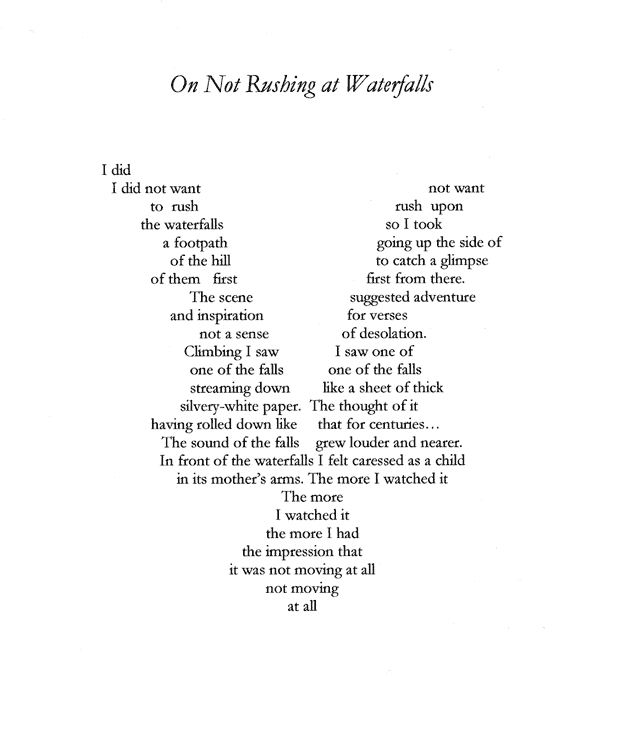 On Not Rushing at Waterfalls

I did
I did not want not want
to rush rush upon
the waterfalls so I took
a footpath going up the side of
of the hill to catch a glimpse
of them first first from there.
The scene suggested adventure
and inspiration for verses
not a sense of desolation.
Climbing I saw I saw one of
one of the falls one of the falls
streaming down like a sheet of thick
silvery-white paper. The thought of it
having rolled down like that for centuries…
The sound of the falls grew louder and nearer.
In front of the waterfalls I felt caressed as a child
in its mother's arms. The more I watched it
The more
I watched it
the more I had
the impression that
it was not moving at all
not moving
at all